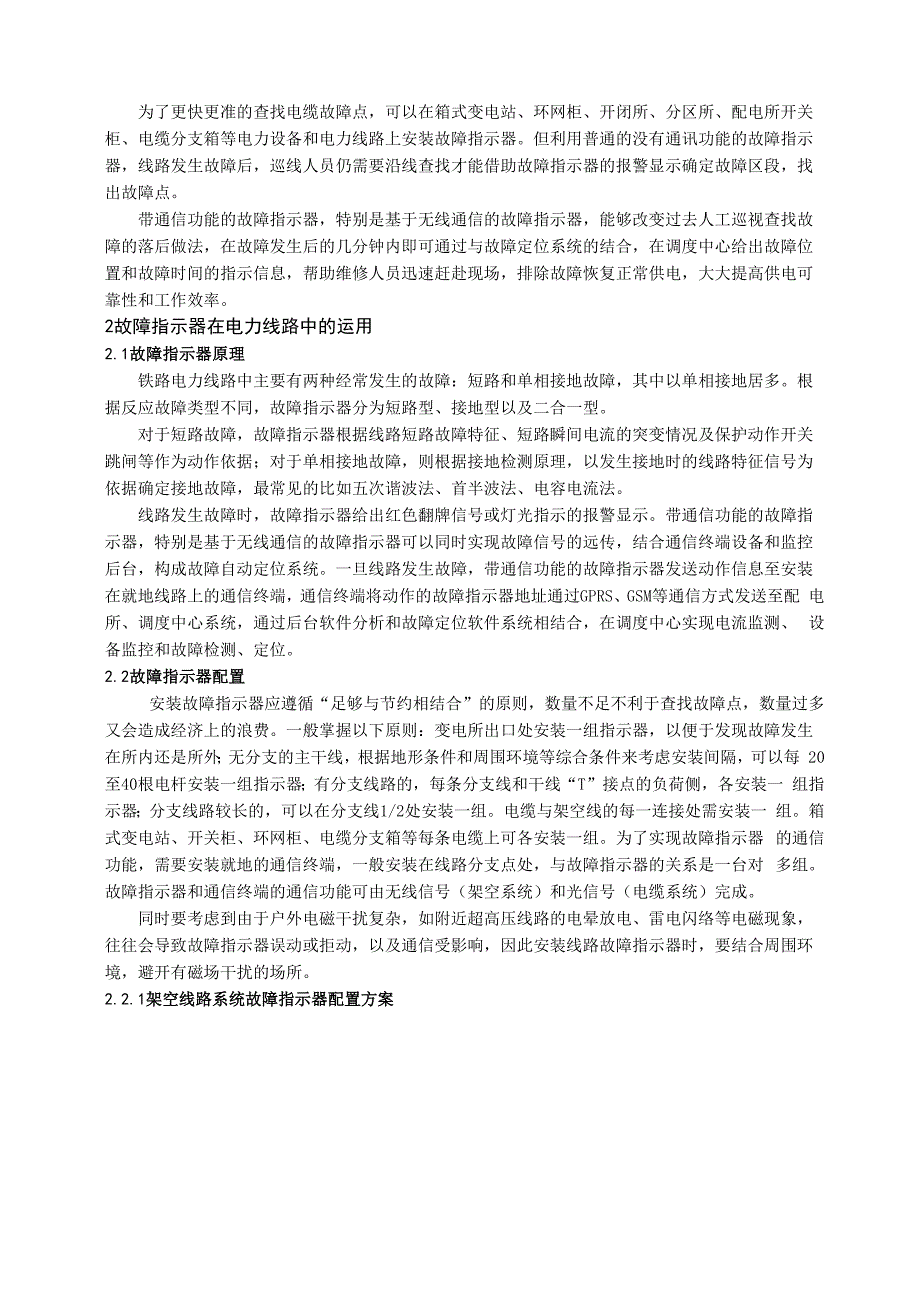 为了更快更准的查找电缆故障点，可以在箱式变电站、环网柜、开闭所、分区所、配电所开关柜、电缆分支箱等电力设备和电力线路上安装故障指示器。但利用普通的没有通讯功能的故障指示器，线路发生故障后，巡线人员仍需要沿线查找才能借助故障指示器的报警显示确定故障区段，找出故障点。

带通信功能的故障指示器，特别是基于无线通信的故障指示器，能够改变过去人工巡视查找故障的落后做法，在故障发生后的几分钟内即可通过与故障定位系统的结合，在调度中心给出故障位置和故障时间的指示信息，帮助维修人员迅速赶赴现场，排除故障恢复正常供电，大大提高供电可靠性和工作效率。

2故障指示器在电力线路中的运用

2.1故障指示器原理

铁路电力线路中主要有两种经常发生的故障：短路和单相接地故障，其中以单相接地居多。根据反应故障类型不同，故障指示器分为短路型、接地型以及二合一型。

对于短路故障，故障指示器根据线路短路故障特征、短路瞬间电流的突变情况及保护动作开关跳闸等作为动作依据；对于单相接地故障，则根据接地检测原理，以发生接地时的线路特征信号为依据确定接地故障，最常见的比如五次谐波法、首半波法、电容电流法。

线路发生故障时，故障指示器给出红色翻牌信号或灯光指示的报警显示。带通信功能的故障指示器，特别是基于无线通信的故障指示器可以同时实现故障信号的远传，结合通信终端设备和监控后台，构成故障自动定位系统。一旦线路发生故障，带通信功能的故障指示器发送动作信息至安装在就地线路上的通信终端，通信终端将动作的故障指示器地址通过GPRS、GSM等通信方式发送至配 电所、调度中心系统，通过后台软件分析和故障定位软件系统相结合，在调度中心实现电流监测、 设备监控和故障检测、定位。

2.2故障指示器配置

安装故障指示器应遵循“足够与节约相结合”的原则，数量不足不利于查找故障点，数量过多又会造成经济上的浪费。一般掌握以下原则：变电所出口处安装一组指示器，以便于发现故障发生在所内还是所外；无分支的主干线，根据地形条件和周围环境等综合条件来考虑安装间隔，可以每 20至40根电杆安装一组指示器；有分支线路的，每条分支线和干线“T”接点的负荷侧，各安装一 组指示器；分支线路较长的，可以在分支线1/2处安装一组。电缆与架空线的每一连接处需安装一 组。箱式变电站、开关柜、环网柜、电缆分支箱等每条电缆上可各安装一组。为了实现故障指示器 的通信功能，需要安装就地的通信终端，一般安装在线路分支点处，与故障指示器的关系是一台对 多组。故障指示器和通信终端的通信功能可由无线信号（架空系统）和光信号（电缆系统）完成。

同时要考虑到由于户外电磁干扰复杂，如附近超高压线路的电晕放电、雷电闪络等电磁现象，往往会导致故障指示器误动或拒动，以及通信受影响，因此安装线路故障指示器时，要结合周围环境，避开有磁场干扰的场所。

2.2.1架空线路系统故障指示器配置方案